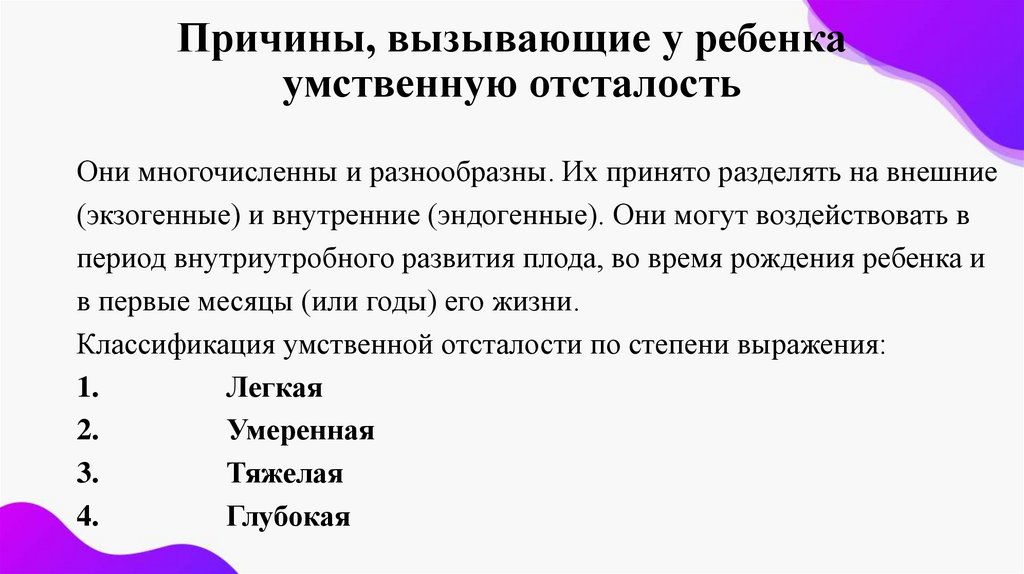 Причины, вызывающие у ребенка умственную отсталость

Они многочисленны и разнообразны. Их принято разделять на внешние (экзогенные) и внутренние (эндогенные). Они могут воздействовать в период внутриутробного развития плода, во время рождения ребенка и в первые месяцы (или годы) его жизни.
Классификация умственной отсталости по степени выражения:
1. Легкая
2. Умеренная
3. Тяжелая
4. Глубокая